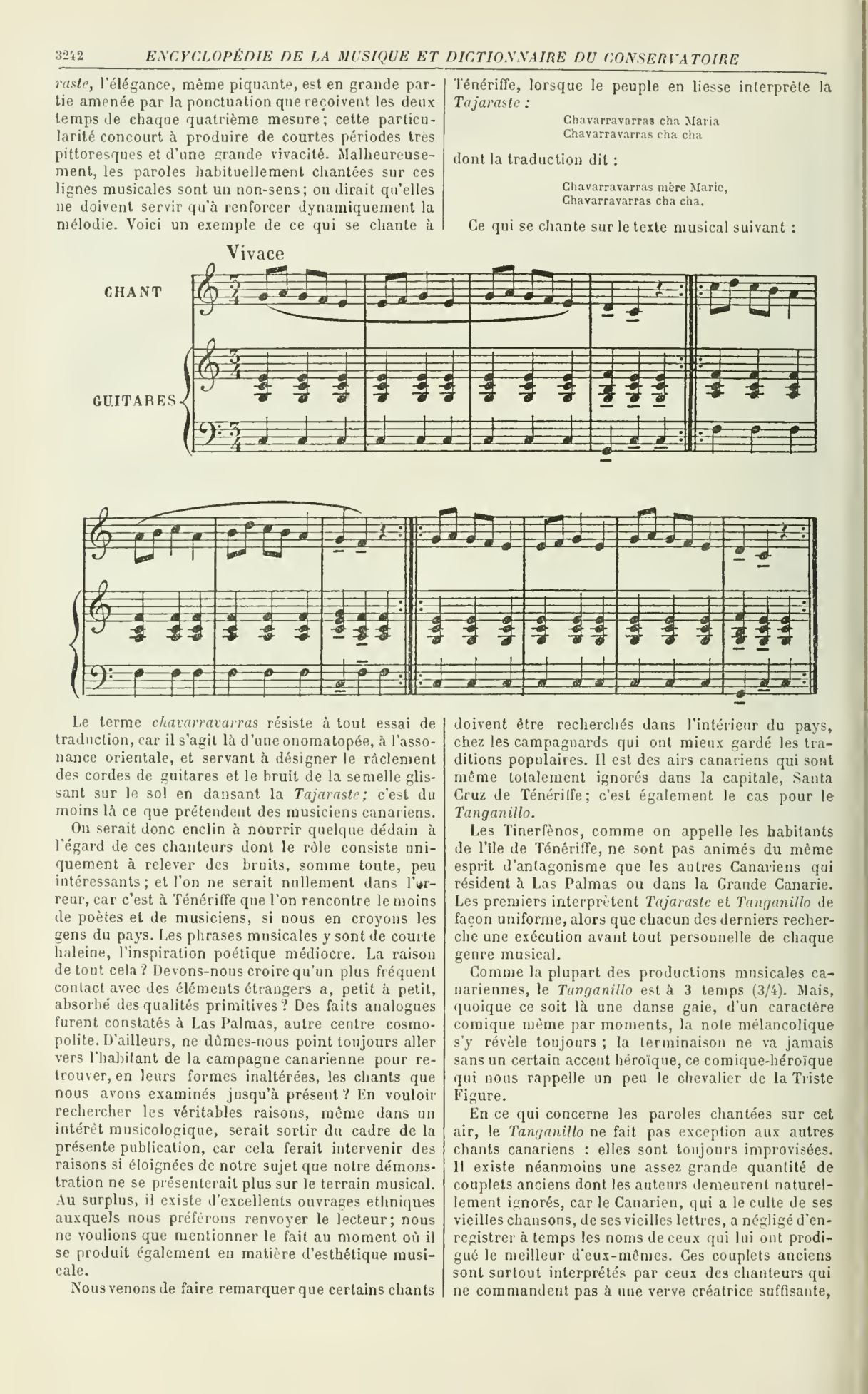 3242 ENCYCLOPÉDIE DE LA MUSIQUE ET DICTIONNAIRE DU CONSERVATOIRE

raste, l'élégance, même piquante, est en grande partie amenée par la ponctuation que reçoivent les deux temps de chaque quatrième mesure; cette particularité concourt à produire de courtes périodes très pittoresques et d'une grande vivacité. Malheureusement, les paroles habituellement chantées sur ces lignes musicales sont un non-sens; on dirait qu'elles ne doivent servir qu'à renforcer dynamiquement la mélodie. Voici un exemple de ce qui se chante à Ténériffe, lorsque le peuple en liesse interprète la Tajaraste :

Chavarravarras cha Maria
Chavarravarras cha cha

dont la traduction dit :

Chavarravarras mère Marie,
Chavarravarras cha cha.

Ce qui se chante sur le texte musical suivant :

Vivace

CHANT

GUITARES

Le terme chavarravarras résiste à tout essai de traduction, car il s'agit là d'une onomatopée, à l'assonance orientale, et servant à désigner le râclement des cordes de guitares et le bruit de la semelle glissant sur le sol en dansant la Tajaraste; c'est du moins là ce que prétendent des musiciens canariens.

On serait donc enclin à nourrir quelque dédain à l'égard de ces chanteurs dont le rôle consiste uniquement à relever des bruits, somme toute, peu intéressants; et l'on ne serait nullement dans l'erreur, car c'est à Ténériffe que l'on rencontre le moins de poètes et de musiciens, si nous en croyons les gens du pays. Les phrases musicales y sont de courte haleine, l'inspiration poétique médiocre. La raison de tout cela? Devons-nous croire qu'un plus fréquent contact avec des éléments étrangers a, petit à petit, absorbé des qualités primitives? Des faits analogues furent constatés à Las Palmas, autre centre cosmopolite. D'ailleurs, ne dûmes-nous point toujours aller vers l'habitant de la campagne canarienne pour retrouver, en leurs formes inaltérées, les chants que nous avons examinés jusqu'à présent? En vouloir rechercher les véritables raisons, même dans un intérêt musicologique, serait sortir du cadre de la présente publication, car cela ferait intervenir des raisons si éloignées de notre sujet que notre démonstration ne se présenterait plus sur le terrain musical. Au surplus, il existe d'excellents ouvrages ethniques auxquels nous préférons renvoyer le lecteur; nous ne voulions que mentionner le fait au moment où il se produit également en matière d'esthétique musicale.

Nous venons de faire remarquer que certains chants doivent être recherchés dans l'intérieur du pays, chez les campagnards qui ont mieux gardé les traditions populaires. Il est des airs canariens qui sont même totalement ignorés dans la capitale, Santa Cruz de Ténériffe; c'est également le cas pour le Tanganillo.

Les Tinerfènos, comme on appelle les habitants de l'île de Ténériffe, ne sont pas animés du même esprit d'antagonisme que les autres Canariens qui résident à Las Palmas ou dans la Grande Canarie. Les premiers interprètent Tajaraste et Tanganillo de façon uniforme, alors que chacun des derniers recherche une exécution avant tout personnelle de chaque genre musical.

Comme la plupart des productions musicales canariennes, le Tanganillo est à 3 temps (3/4). Mais, quoique ce soit là une danse gaie, d'un caractère comique même par moments, la note mélancolique s'y révèle toujours; la terminaison ne va jamais sans un certain accent héroïque, ce comique-héroïque qui nous rappelle un peu le chevalier de la Triste Figure.

En ce qui concerne les paroles chantées sur cet air, le Tanganillo ne fait pas exception aux autres chants canariens : elles sont toujours improvisées. Il existe néanmoins une assez grande quantité de couplets anciens dont les auteurs demeurent naturellement ignorés, car le Canarien, qui a le culte de ses vieilles chansons, de ses vieilles lettres, a négligé d'enregistrer à temps les noms de ceux qui lui ont prodigué le meilleur d'eux-mêmes. Ces couplets anciens sont surtout interprétés par ceux des chanteurs qui ne commandent pas à une verve créatrice suffisante,